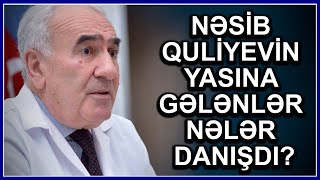 NƏSİB QULİYEVİN YASINA GƏLƏNLƏR NƏLƏR DANIŞDI?